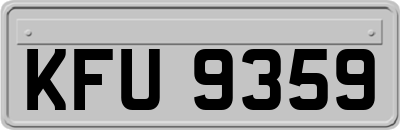 KFU 9359